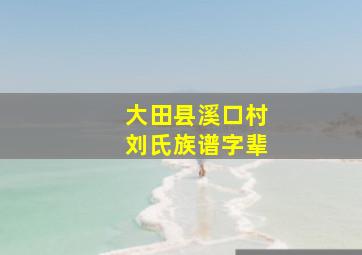 大田县溪口村
刘氏族谱字辈